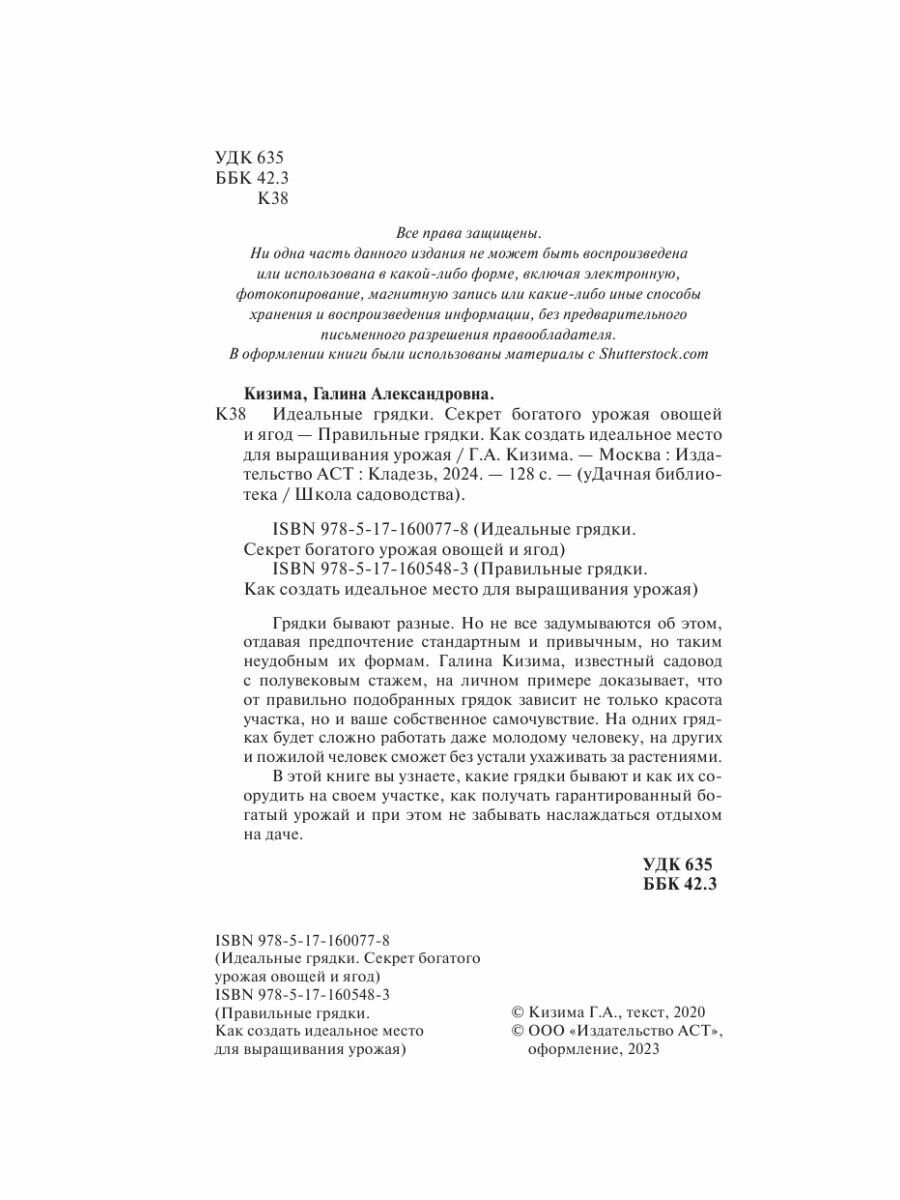 УДК 635
ББК 42.3
К38

Все права защищены.
Ни одна часть данного издания не может быть воспроизведена или использована в какой-либо форме, включая электронную, фотокопирование, магнитную запись или какие-либо иные способы хранения и воспроизведения информации, без предварительного письменного разрешения правообладателя.
В оформлении книги были использованы материалы с Shutterstock.com

Кизима, Галина Александровна.
К38 Идеальные грядки. Секрет богатого урожая овощей и ягод — Правильные грядки. Как создать идеальное место для выращивания урожая / Г.А. Кизима. — Москва : Издательство АСТ : Кладезь, 2024. — 128 с. — (уДачная библиотека / Школа садоводства).

ISBN 978-5-17-160077-8 (Идеальные грядки. Секрет богатого урожая овощей и ягод)
ISBN 978-5-17-160548-3 (Правильные грядки. Как создать идеальное место для выращивания урожая)

Грядки бывают разные. Но не все задумываются об этом, отдавая предпочтение стандартным и привычным, но таким неудобным их формам. Галина Кизима, известный садовод с полувековым стажем, на личном примере доказывает, что от правильно подобранных грядок зависит не только красота участка, но и ваше собственное самочувствие. На одних грядках будет сложно работать даже молодому человеку, на других и пожилой человек сможет без устали ухаживать за растениями.

В этой книге вы узнаете, какие грядки бывают и как их соорудить на своем участке, как получать гарантированный богатый урожай и при этом не забывать наслаждаться отдыхом на даче.

УДК 635
ББК 42.3

ISBN 978-5-17-160077-8
(Идеальные грядки. Секрет богатого урожая овощей и ягод)
ISBN 978-5-17-160548-3
(Правильные грядки. Как создать идеальное место для выращивания урожая)

© Кизима Г.А., текст, 2020
© ООО «Издательство АСТ», оформление, 2023